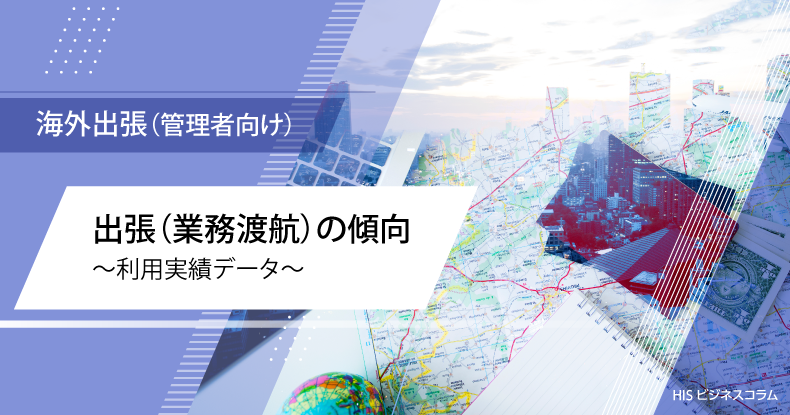 海外出張（管理者向け）

出張（業務渡航）の傾向
～利用実績データ～

HIS ビジネスコラム